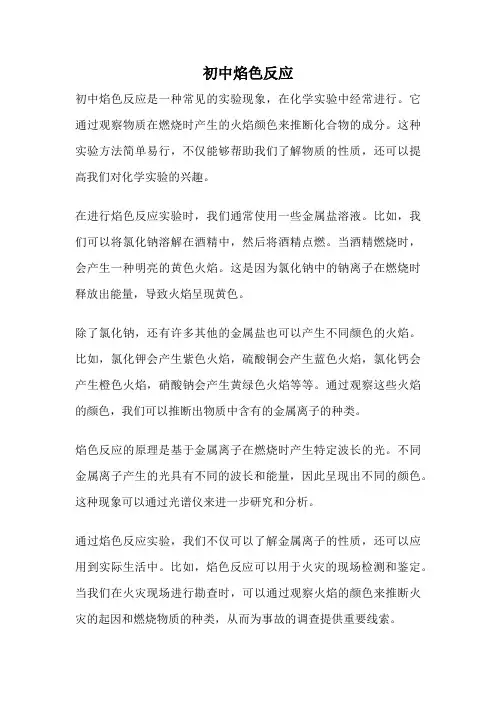 初中焰色反应

初中焰色反应是一种常见的实验现象，在化学实验中经常进行。它通过观察物质在燃烧时产生的火焰颜色来推断化合物的成分。这种实验方法简单易行，不仅能够帮助我们了解物质的性质，还可以提高我们对化学实验的兴趣。

在进行焰色反应实验时，我们通常使用一些金属盐溶液。比如，我们可以将氯化钠溶解在酒精中，然后将酒精点燃。当酒精燃烧时，会产生一种明亮的黄色火焰。这是因为氯化钠中的钠离子在燃烧时释放出能量，导致火焰呈现黄色。

除了氯化钠，还有许多其他的金属盐也可以产生不同颜色的火焰。比如，氯化钾会产生紫色火焰，硫酸铜会产生蓝色火焰，氯化钙会产生橙色火焰，硝酸钠会产生黄绿色火焰等等。通过观察这些火焰的颜色，我们可以推断出物质中含有的金属离子的种类。

焰色反应的原理是基于金属离子在燃烧时产生特定波长的光。不同金属离子产生的光具有不同的波长和能量，因此呈现出不同的颜色。这种现象可以通过光谱仪来进一步研究和分析。

通过焰色反应实验，我们不仅可以了解金属离子的性质，还可以应用到实际生活中。比如，焰色反应可以用于火灾的现场检测和鉴定。当我们在火灾现场进行勘查时，可以通过观察火焰的颜色来推断火灾的起因和燃烧物质的种类，从而为事故的调查提供重要线索。